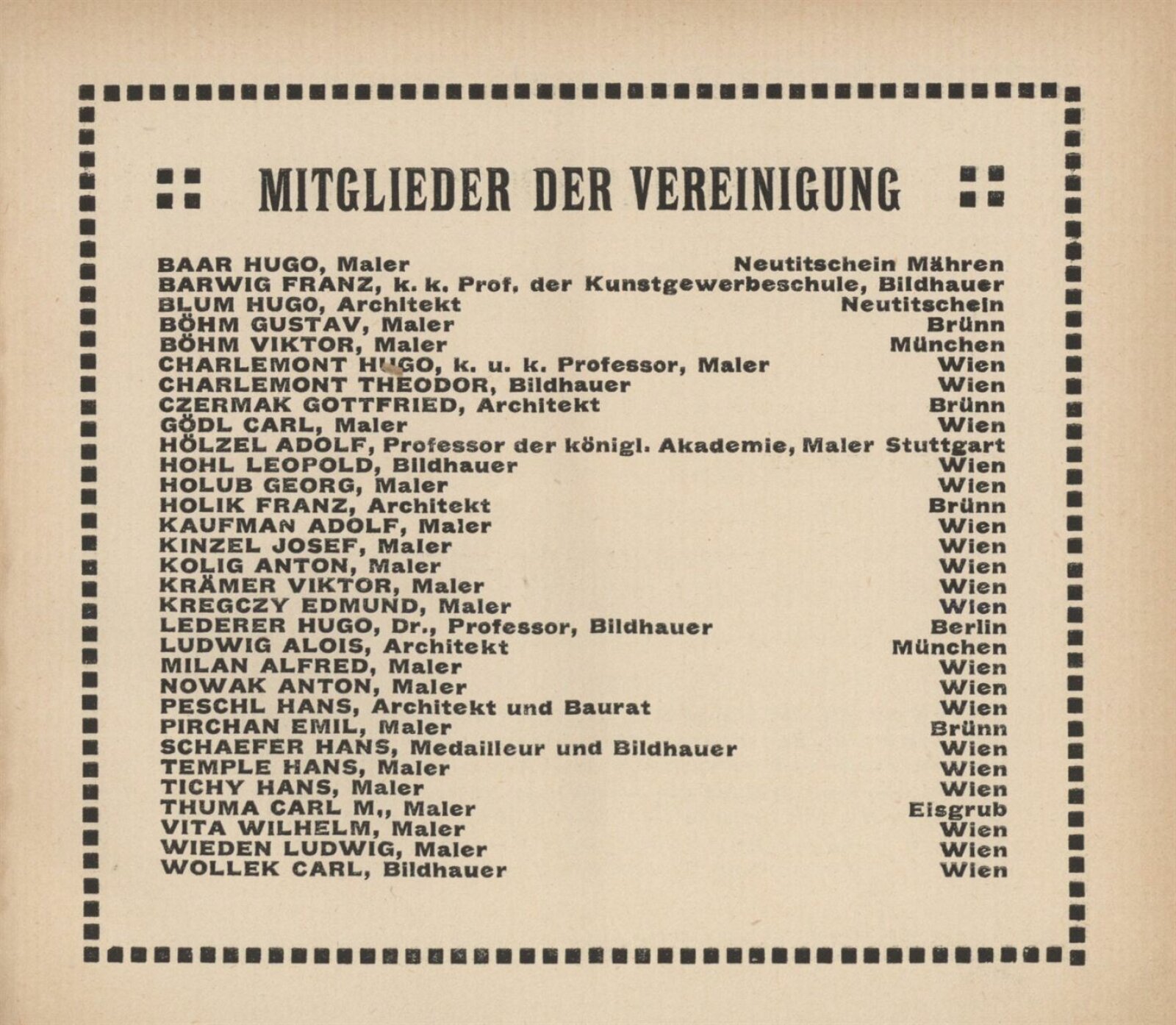 MITGLIEDER DER VEREINIGUNG

BAAR HUGO, Maler Neutitschein Mähren
BARWIG FRANZ, k. k. Prof. der Kunstgewerbeschule, Bildhauer
BLUM HUGO, Architekt Neutitschein
BÖHM GUSTAV, Maler Brünn
BÖHM VIKTOR, Maler München
CHARLEMONT HUGO, k. u. k. Professor, Maler Wien
CHARLEMONT THEODOR, Bildhauer Wien
CZERMAK GOTTFRIED, Architekt Brünn
GÖDL CARL, Maler Wien
HÖLZEL ADOLF, Professor der königl. Akademie, Maler Stuttgart
HOHL LEOPOLD, Bildhauer Wien
HOLUB GEORG, Maler Wien
HOLIK FRANZ, Architekt Brünn
KAUFMAN ADOLF, Maler Wien
KINZEL JOSEF, Maler Wien
KOLIG ANTON, Maler Wien
KRÄMER VIKTOR, Maler Wien
KREGCZY EDMUND, Maler Wien
LEDERER HUGO, Dr., Professor, Bildhauer Berlin
LUDWIG ALOIS, Architekt München
MILAN ALFRED, Maler Wien
NOWAK ANTON, Maler Wien
PESCHL HANS, Architekt und Baurat Wien
PIRCHAN EMIL, Maler Brünn
SCHAEFER HANS, Medailleur und Bildhauer Wien
TEMPLE HANS, Maler Wien
TICHY HANS, Maler Wien
THUMA CARL M,, Maler Eisgrub
VITA WILHELM, Maler Wien
WIEDEN LUDWIG, Maler Wien
WOLLEK CARL, Bildhauer Wien